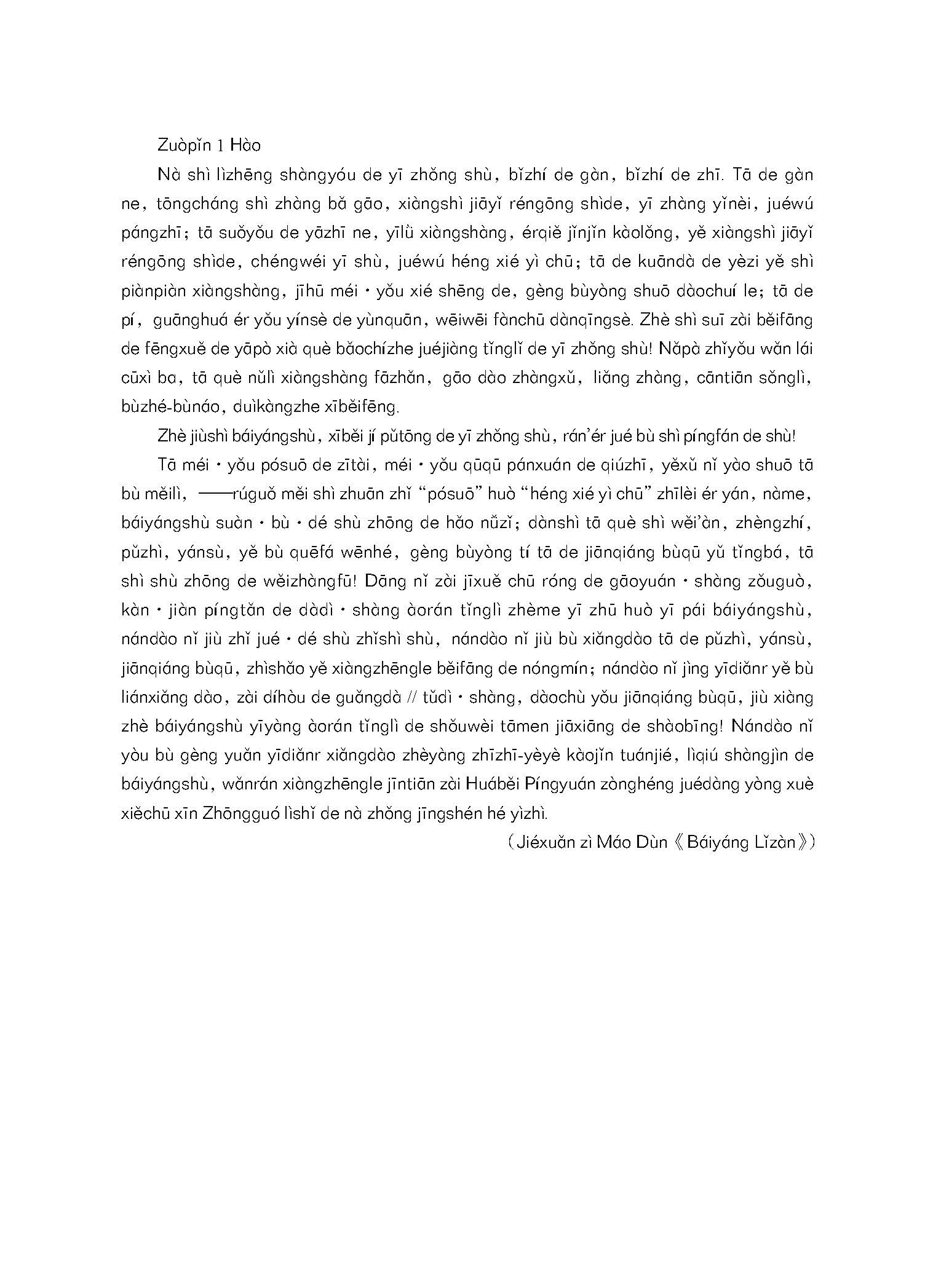 Zuòpǐn 1 Hào

Nà shì lìzhēng shàngyóu de yī zhǒng shù, bǐzhí de gàn, bǐzhí de zhī. Tā de gàn ne, tōngcháng shì zhàng bǎ gāo, xiàngshì jiāyǐ réngōng shìde, yī zhàng yǐnèi, juéwú pángzhī; tā suǒyǒu de yāzhī ne, yīlǜ xiàngshàng, érqiě jǐnjǐn kàolǒng, yě xiàngshì jiāyǐ réngōng shìde, chéngwéi yī shù, juéwú héng xié yì chū; tā de kuāndà de yèzi yě shì piànpiàn xiàngshàng, jīhū méi · yǒu xié shēng de, gèng bùyòng shuō dàochuí le; tā de pí, guānghuá ér yǒu yínsè de yùnquān, wēiwēi fànchū dànqīngsè. Zhè shì suī zài běifāng de fēngxuě de yāpò xià què bǎochízhe juéjiàng tǐnglì de yī zhǒng shù! Nǎpà zhǐyǒu wǎn lái cūxì ba, tā què nǔlì xiàngshàng fāzhǎn, gāo dào zhàngxǔ, liǎng zhàng, cāntiān sǒnglì, bùzhé-bùnáo, duìkàngzhe xīběifēng.

Zhè jiùshì báiyángshù, xīběi jí pǔtōng de yī zhǒng shù, rán'ér jué bù shì píngfán de shù!

Tā méi · yǒu pósuō de zītài, méi · yǒu qūqū pánxuán de qiúzhī, yěxǔ nǐ yào shuō tā bù měilì, ——rúguǒ měi shì zhuān zhǐ "pósuō" huò "héng xié yì chū" zhīlèi ér yán, nàme, báiyángshù suàn · bù · dé shù zhōng de hǎo nǚzǐ; dànshì tā què shì wěi'àn, zhèngzhí, pǔzhì, yánsù, yě bù quēfá wēnhé, gèng bùyòng tí tā de jiānqiáng bùqū yǔ tǐngbá, tā shì shù zhōng de wěizhàngfū! Dāng nǐ zài jīxuě chū róng de gāoyuán · shàng zǒuguò, kàn · jiàn píngtǎn de dàdì · shàng àorán tǐnglì zhème yī zhū huò yī pái báiyángshù, nándào nǐ jiù zhǐ jué · dé shù zhǐshì shù, nándào nǐ jiù bù xiǎngdào tā de pǔzhì, yánsù, jiānqiáng bùqū, zhìshǎo yě xiàngzhēngle běifāng de nóngmín; nándào nǐ jìng yīdiǎnr yě bù liánxiǎng dào, zài díhòu de guǎngdà // tǔdì · shàng, dàochù yǒu jiānqiáng bùqū, jiù xiàng zhè báiyángshù yīyàng àorán tǐnglì de shǒuwèi tāmen jiāxiāng de shàobīng! Nándào nǐ yòu bù gèng yuǎn yīdiǎnr xiǎngdào zhèyàng zhīzhī-yèyè kàojǐn tuánjié, lìqiú shàngjìn de báiyángshù, wǎnrán xiàngzhēngle jīntiān zài Huáběi Píngyuán zònghéng juédàng yòng xuè xiěchū xīn Zhōngguó lìshǐ de nà zhǒng jīngshén hé yìzhì.

(Jiéxuǎn zì Máo Dùn《Báiyáng Lǐzàn》)